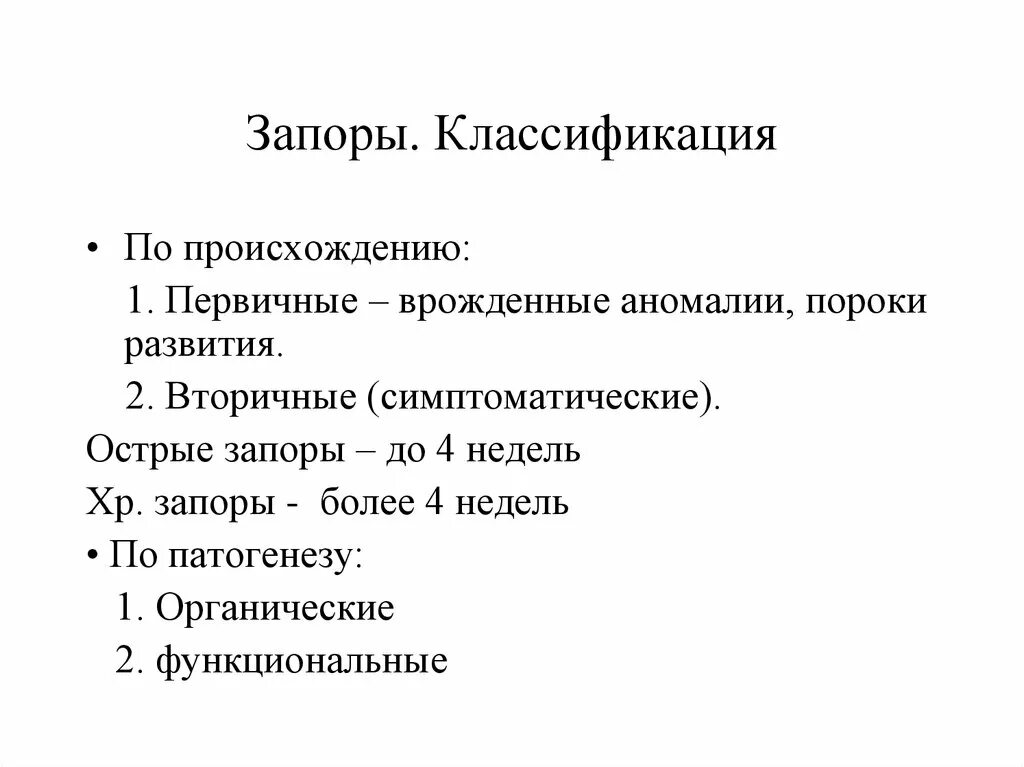 Запоры. Классификация

• По происхождению:

1. Первичные – врожденные аномалии, пороки развития.

2. Вторичные (симптоматические).

Острые запоры – до 4 недель

Хр. запоры - более 4 недель

• По патогенезу:

1. Органические

2. функциональные